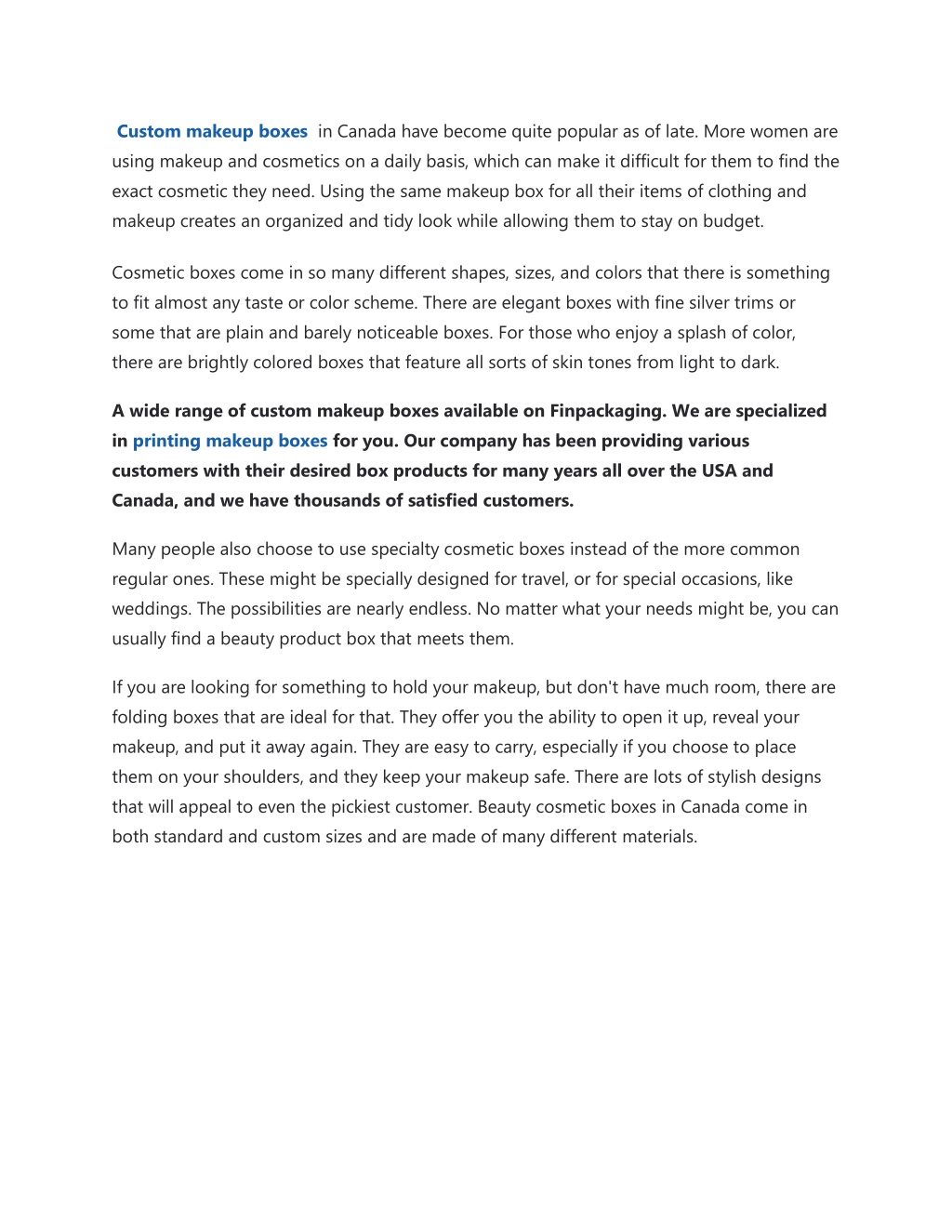 Custom makeup boxes in Canada have become quite popular as of late. More women are using makeup and cosmetics on a daily basis, which can make it difficult for them to find the exact cosmetic they need. Using the same makeup box for all their items of clothing and makeup creates an organized and tidy look while allowing them to stay on budget.

Cosmetic boxes come in so many different shapes, sizes, and colors that there is something to fit almost any taste or color scheme. There are elegant boxes with fine silver trims or some that are plain and barely noticeable boxes. For those who enjoy a splash of color, there are brightly colored boxes that feature all sorts of skin tones from light to dark.

A wide range of custom makeup boxes available on Finpackaging. We are specialized in printing makeup boxes for you. Our company has been providing various customers with their desired box products for many years all over the USA and Canada, and we have thousands of satisfied customers.

Many people also choose to use specialty cosmetic boxes instead of the more common regular ones. These might be specially designed for travel, or for special occasions, like weddings. The possibilities are nearly endless. No matter what your needs might be, you can usually find a beauty product box that meets them.

If you are looking for something to hold your makeup, but don't have much room, there are folding boxes that are ideal for that. They offer you the ability to open it up, reveal your makeup, and put it away again. They are easy to carry, especially if you choose to place them on your shoulders, and they keep your makeup safe. There are lots of stylish designs that will appeal to even the pickiest customer. Beauty cosmetic boxes in Canada come in both standard and custom sizes and are made of many different materials.